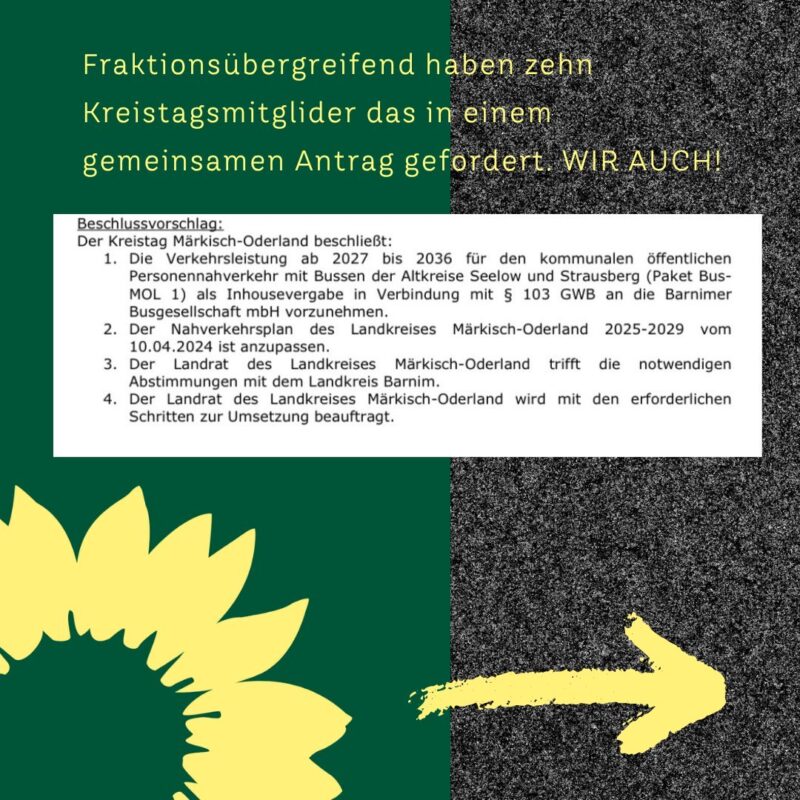 Fraktionsübergreifend haben zehn Kreistagsmitglider das in einem gemeinsamen Antrag gefordert. WIR AUCH!

Beschlussvorschlag:
Der Kreistag Märkisch-Oderland beschließt:
1. Die Verkehrsleistung ab 2027 bis 2036 für den kommunalen öffentlichen Personennahverkehr mit Bussen der Altkreise Seelow und Strausberg (Paket Bus-MOL 1) als Inhousevergabe in Verbindung mit § 103 GWB an die Barnimer Busgesellschaft mbH vorzunehmen.
2. Der Nahverkehrsplan des Landkreises Märkisch-Oderland 2025-2029 vom 10.04.2024 ist anzupassen.
3. Der Landrat des Landkreises Märkisch-Oderland trifft die notwendigen Abstimmungen mit dem Landkreis Barnim.
4. Der Landrat des Landkreises Märkisch-Oderland wird mit den erforderlichen Schritten zur Umsetzung beauftragt.